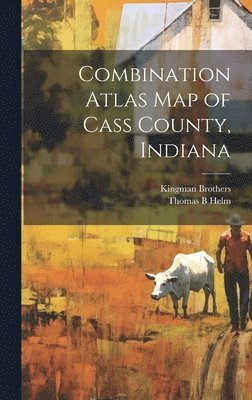 Combination Atlas Map of Cass County, Indiana

Kingman Brothers
Thomas B Helm